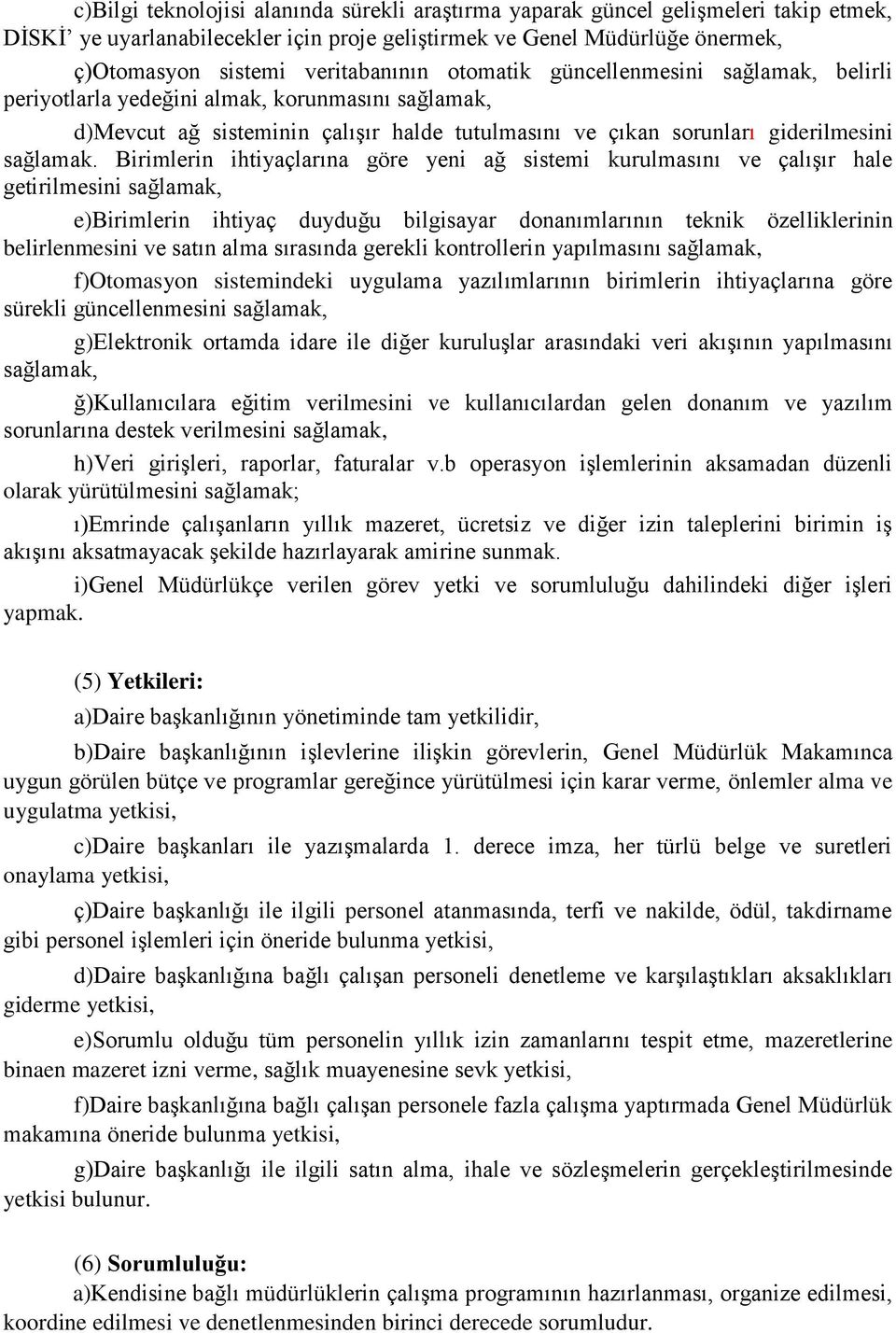 c)Bilgi teknolojisi alanında sürekli araştırma yaparak güncel gelişmeleri takip etmek, DİSKİ' ye uyarlanabilecekler için proje geliştirmek ve Genel Müdürlüğe önermek,

ç)Otomasyon sistemi veritabanının otomatik güncellenmesini sağlamak, belirli periyotlarla yedeğini almak, korunmasını sağlamak,

d)Mevcut ağ sisteminin çalışır halde tutulmasını ve çıkan sorunları giderilmesini sağlamak. Birimlerin ihtiyaçlarına göre yeni ağ sistemi kurulmasını ve çalışır hale getirilmesini sağlamak,

e)Birimlerin ihtiyaç duyduğu bilgisayar donanımlarının teknik özelliklerinin belirlenmesini ve satın alma sırasında gerekli kontrollerin yapılmasını sağlamak,

f)Otomasyon sistemindeki uygulama yazılımlarının birimlerin ihtiyaçlarına göre sürekli güncellenmesini sağlamak,

g)Elektronik ortamda idare ile diğer kuruluşlar arasındaki veri akışının yapılmasını sağlamak,

ğ)Kullanıcılara eğitim verilmesini ve kullanıcılardan gelen donanım ve yazılım sorunlarına destek verilmesini sağlamak,

h)Veri girişleri, raporlar, faturalar v.b operasyon işlemlerinin aksamadan düzenli olarak yürütülmesini sağlamak;

ı)Emrinde çalışanların yıllık mazeret, ücretsiz ve diğer izin taleplerini birimin iş akışını aksatmayacak şekilde hazırlayarak amirine sunmak.

i)Genel Müdürlükçe verilen görev yetki ve sorumluluğu dahilindeki diğer işleri yapmak.

(5) Yetkileri:

a)Daire başkanlığının yönetiminde tam yetkilidir,

b)Daire başkanlığının işlevlerine ilişkin görevlerin, Genel Müdürlük Makamınca uygun görülen bütçe ve programlar gereğince yürütülmesi için karar verme, önlemler alma ve uygulatma yetkisi,

c)Daire başkanları ile yazışmalarda 1. derece imza, her türlü belge ve suretleri onaylama yetkisi,

ç)Daire başkanlığı ile ilgili personel atanmasında, terfi ve nakilde, ödül, takdirname gibi personel işlemleri için öneride bulunma yetkisi,

d)Daire başkanlığına bağlı çalışan personeli denetleme ve karşılaştıkları aksaklıkları giderme yetkisi,

e)Sorumlu olduğu tüm personelin yıllık izin zamanlarını tespit etme, mazeretlerine binaen mazeret izni verme, sağlık muayenesine sevk yetkisi,

f)Daire başkanlığına bağlı çalışan personele fazla çalışma yaptırmada Genel Müdürlük makamına öneride bulunma yetkisi,

g)Daire başkanlığı ile ilgili satın alma, ihale ve sözleşmelerin gerçekleştirilmesinde yetkisi bulunur.

(6) Sorumluluğu:

a)Kendisine bağlı müdürlüklerin çalışma programının hazırlanması, organize edilmesi, koordine edilmesi ve denetlenmesinden birinci derecede sorumludur.